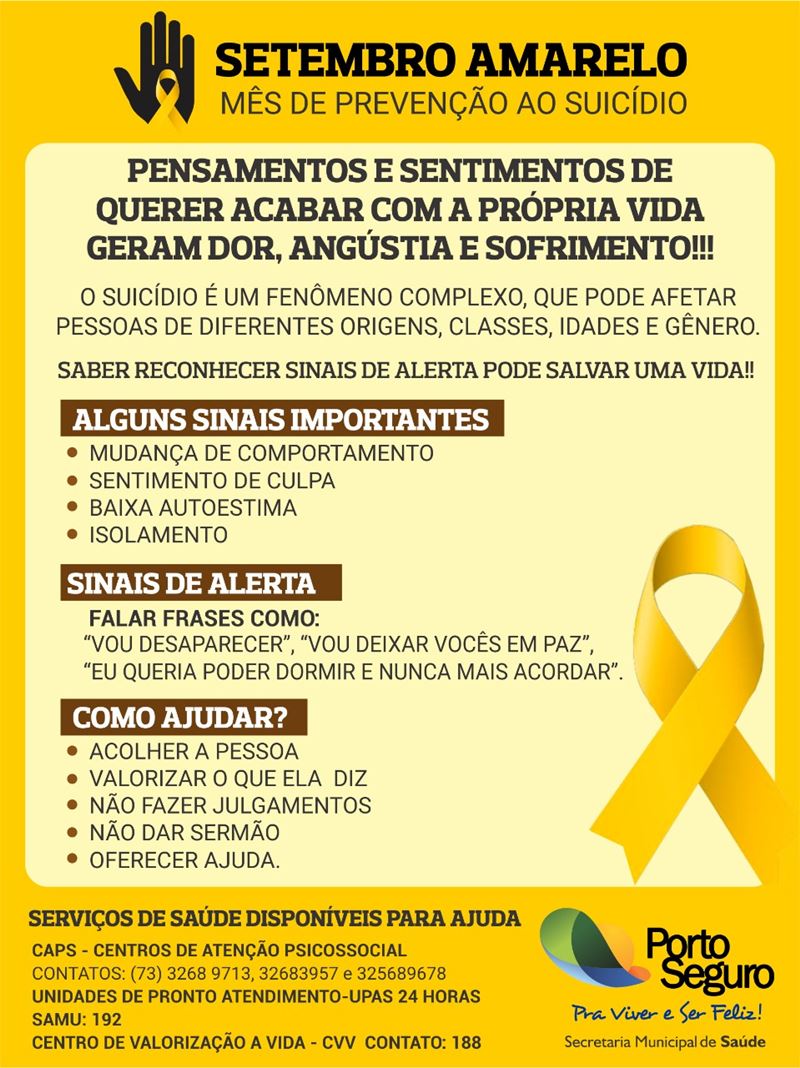 SETEMBRO AMARELO
MÊS DE PREVENÇÃO AO SUICÍDIO

PENSAMENTOS E SENTIMENTOS DE QUERER ACABAR COM A PRÓPRIA VIDA GERAM DOR, ANGÚSTIA E SOFRIMENTO!!!

O SUICÍDIO É UM FENÔMENO COMPLEXO, QUE PODE AFETAR PESSOAS DE DIFERENTES ORIGENS, CLASSES, IDADES E GÊNERO.

SABER RECONHECER SINAIS DE ALERTA PODE SALVAR UMA VIDA!!

ALGUNS SINAIS IMPORTANTES
• MUDANÇA DE COMPORTAMENTO
• SENTIMENTO DE CULPA
• BAIXA AUTOESTIMA
• ISOLAMENTO

SINAIS DE ALERTA
FALAR FRASES COMO:
"VOU DESAPARECER", "VOU DEIXAR VOCÊS EM PAZ",
"EU QUERIA PODER DORMIR E NUNCA MAIS ACORDAR".

COMO AJUDAR?
• ACOLHER A PESSOA
• VALORIZAR O QUE ELA DIZ
• NÃO FAZER JULGAMENTOS
• NÃO DAR SERMÃO
• OFERECER AJUDA.

SERVIÇOS DE SAÚDE DISPONÍVEIS PARA AJUDA
CAPS - CENTROS DE ATENÇÃO PSICOSSOCIAL
CONTATOS: (73) 3268 9713, 32683957 e 325689678
UNIDADES DE PRONTO ATENDIMENTO-UPAS 24 HORAS
SAMU: 192
CENTRO DE VALORIZAÇÃO A VIDA - CVV CONTATO: 188

Porto Seguro
Pra Viver e Ser Feliz!
Secretaria Municipal de Saúde